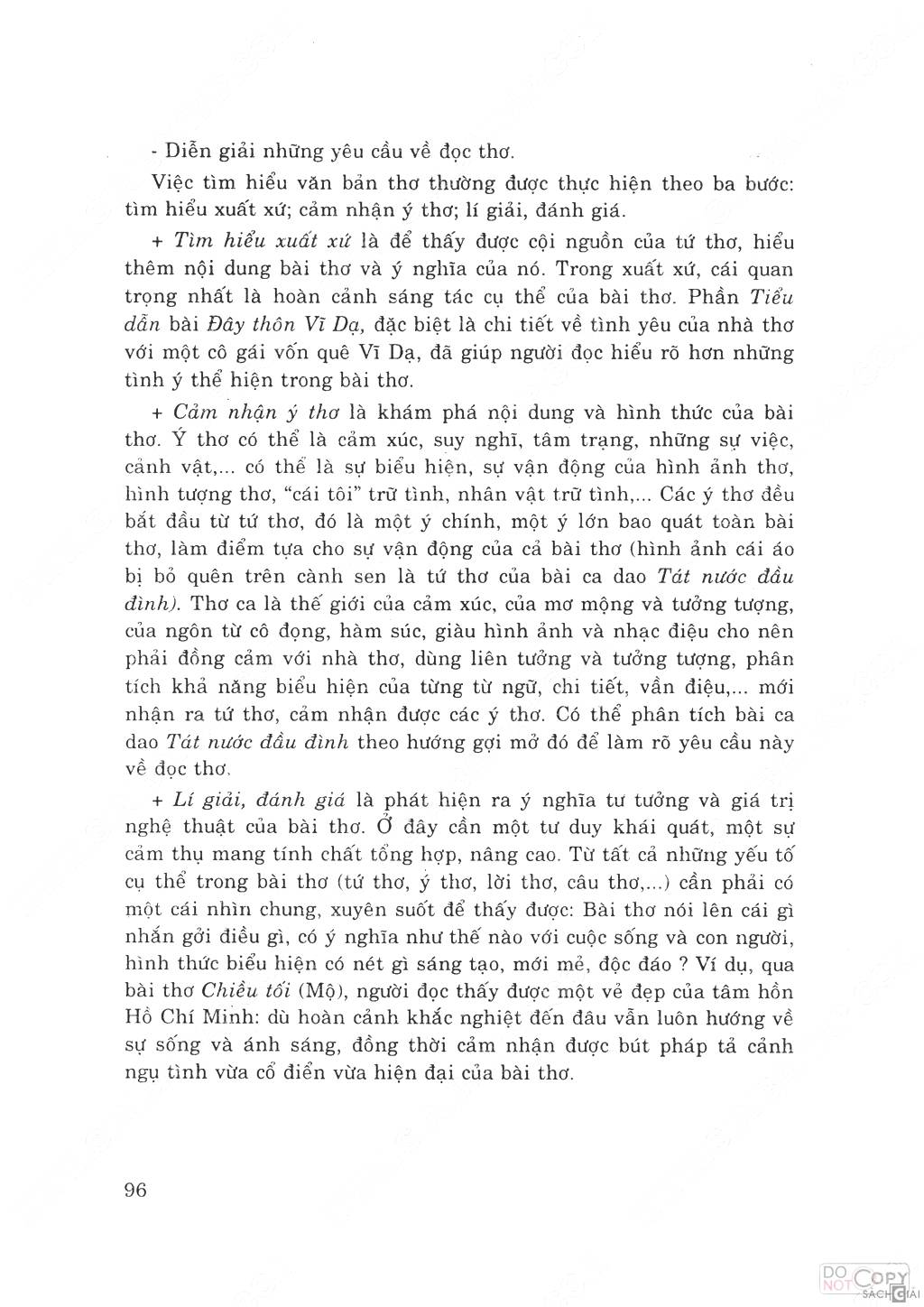 - Diễn giải những yêu cầu về đọc thơ.

Việc tìm hiểu văn bản thơ thường được thực hiện theo ba bước: tìm hiểu xuất xứ; cảm nhận ý thơ; lí giải, đánh giá.

+ Tìm hiểu xuất xứ là để thấy được cội nguồn của tứ thơ, hiểu thêm nội dung bài thơ và ý nghĩa của nó. Trong xuất xứ, cái quan trọng nhất là hoàn cảnh sáng tác cụ thể của bài thơ. Phần Tiểu dẫn bài Đây thôn Vĩ Dạ, đặc biệt là chi tiết về tình yêu của nhà thơ với một cô gái vốn quê Vĩ Dạ, đã giúp người đọc hiểu rõ hơn những tình ý thể hiện trong bài thơ.

+ Cảm nhận ý thơ là khám phá nội dung và hình thức của bài thơ. Ý thơ có thể là cảm xúc, suy nghĩ, tâm trạng, những sự việc, cảnh vật,... có thể là sự biểu hiện, sự vận động của hình ảnh thơ, hình tượng thơ, "cái tôi" trữ tình, nhân vật trữ tình,... Các ý thơ đều bắt đầu từ tứ thơ, đó là một ý chính, một ý lớn bao quát toàn bài thơ, làm điểm tựa cho sự vận động của cả bài thơ (hình ảnh cái áo bị bỏ quên trên cành sen là tứ thơ của bài ca dao Tát nước đầu đình). Thơ ca là thế giới của cảm xúc, của mơ mộng và tưởng tượng, của ngôn từ cô đọng, hàm súc, giàu hình ảnh và nhạc điệu cho nên phải đồng cảm với nhà thơ, dùng liên tưởng và tưởng tượng, phân tích khả năng biểu hiện của từng từ ngữ, chi tiết, vần điệu,... mới nhận ra tứ thơ, cảm nhận được các ý thơ. Có thể phân tích bài ca dao Tát nước đầu đình theo hướng gợi mở đó để làm rõ yêu cầu này về đọc thơ.

+ Lí giải, đánh giá là phát hiện ra ý nghĩa tư tưởng và giá trị nghệ thuật của bài thơ. Ở đây cần một tư duy khái quát, một sự cảm thụ mang tính chất tổng hợp, nâng cao. Từ tất cả những yếu tố cụ thể trong bài thơ (tứ thơ, ý thơ, lời thơ, câu thơ,...) cần phải có một cái nhìn chung, xuyên suốt để thấy được: Bài thơ nói lên cái gì nhắn gởi điều gì, có ý nghĩa như thế nào với cuộc sống và con người, hình thức biểu hiện có nét gì sáng tạo, mới mẻ, độc đáo ? Ví dụ, qua bài thơ Chiều tối (Mộ), người đọc thấy được một vẻ đẹp của tâm hồn Hồ Chí Minh: dù hoàn cảnh khắc nghiệt đến đâu vẫn luôn hướng về sự sống và ánh sáng, đồng thời cảm nhận được bút pháp tả cảnh ngụ tình vừa cổ điển vừa hiện đại của bài thơ.

96

DO NOT COPY SÁCH GIẢI